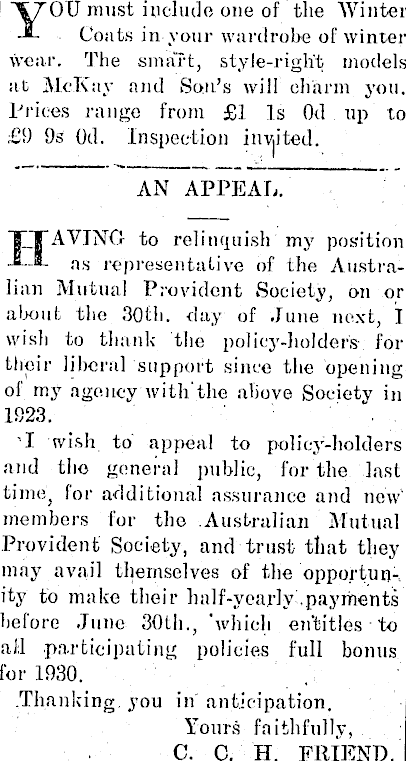 YOU must include one of the Winter Coats in your wardrobe of winter wear. The smart, style-right models at McKay and Son's will charm you. Prices range from £1 1s 0d up to £9 9s 0d. Inspection invited.

AN APPEAL.

HAVING to relinquish my position as representative of the Australian Mutual Provident Society, on or about the 30th. day of June next, I wish to thank the policy-holders for their liberal support since the opening of my agency with the above Society in 1923.

I wish to appeal to policy-holders and the general public, for the last time, for additional assurance and new members for the Australian Mutual Provident Society, and trust that they may avail themselves of the opportunity to make their half-yearly payments before June 30th., which entitles to all participating policies full bonus for 1930.

Thanking you in anticipation.

Yours faithfully,

C. C. H. FRIEND.